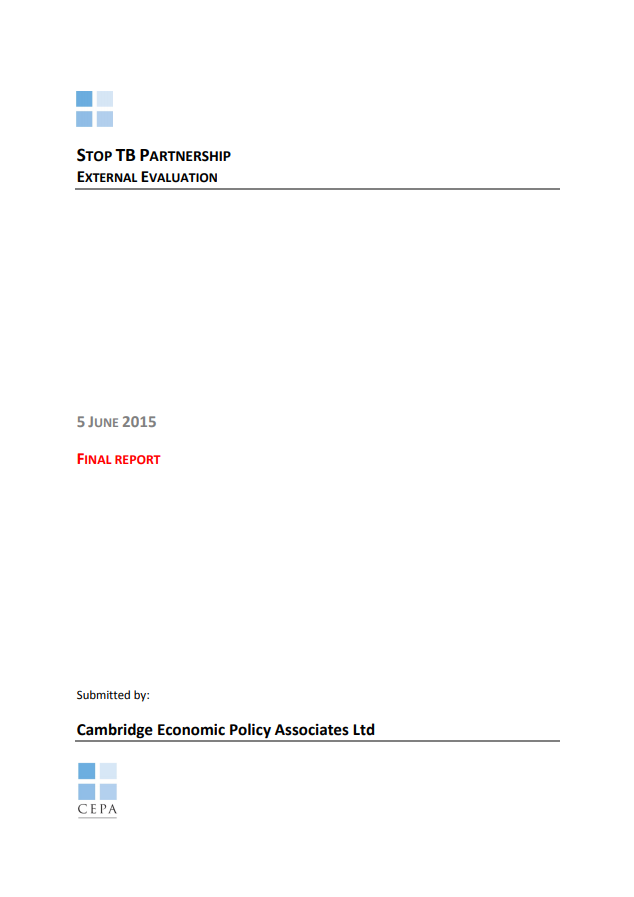 STOP TB PARTNERSHIP
EXTERNAL EVALUATION

5 JUNE 2015

FINAL REPORT

Submitted by:

Cambridge Economic Policy Associates Ltd

CEPA